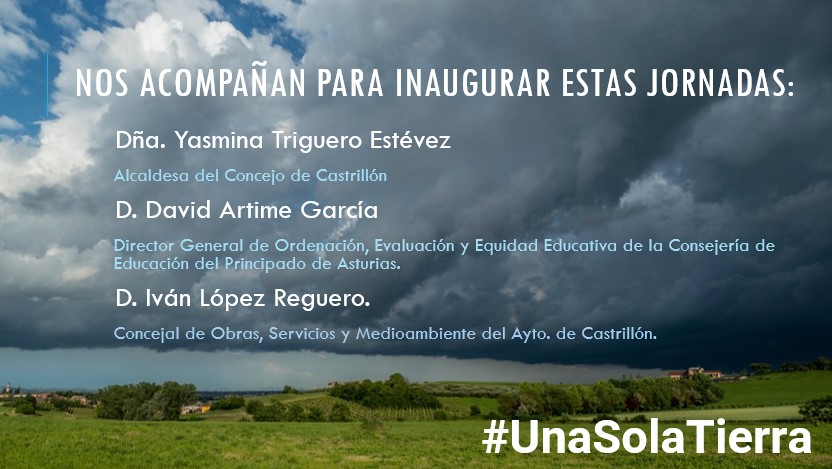 NOS ACOMPAÑAN PARA INAUGURAR ESTAS JORNADAS:

Dña. Yasmina Triguero Estévez

Alcaldesa del Concejo de Castrillón

D. David Artime García

Director General de Ordenación, Evaluación y Equidad Educativa de la Consejería de Educación del Principado de Asturias.

D. Iván López Reguero.

Concejal de Obras, Servicios y Medioambiente del Ayto. de Castrillón.

#UnaSolaTierra